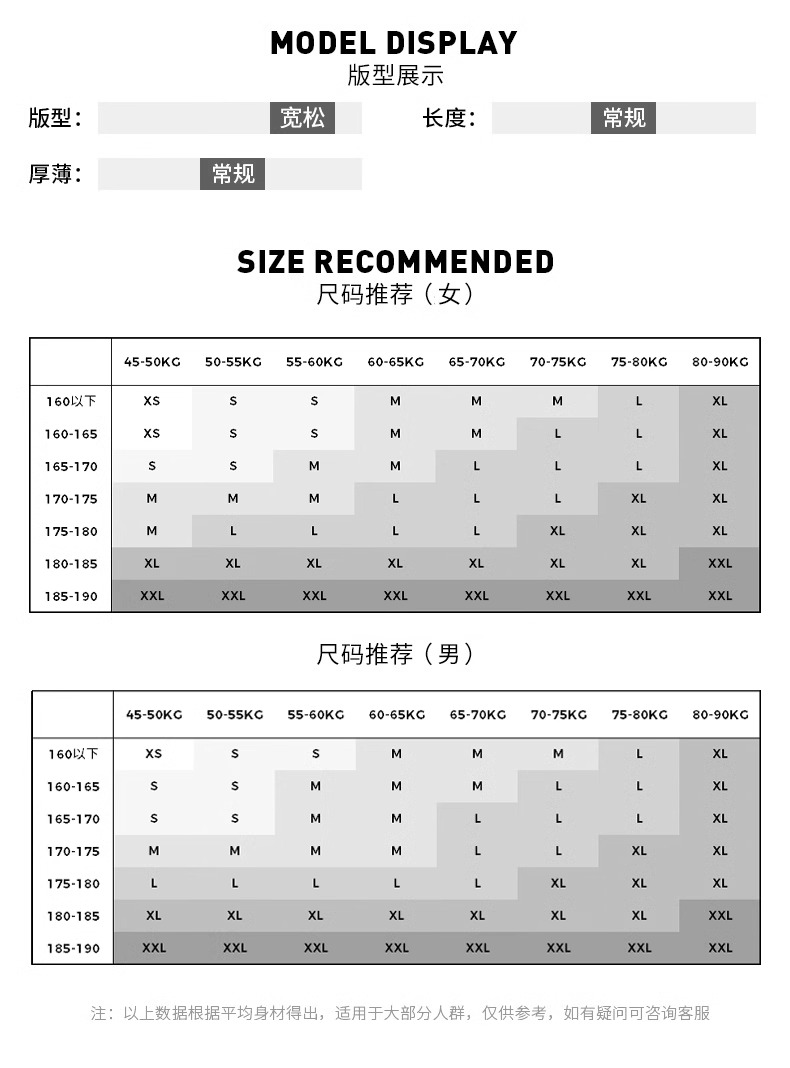 MODEL DISPLAY
版型展示

版型： 宽松 长度： 常规

厚薄： 常规

SIZE RECOMMENDED
尺码推荐（女）

| | 45-50KG | 50-55KG | 55-60KG | 60-65KG | 65-70KG | 70-75KG | 75-80KG | 80-90KG |
|---|---|---|---|---|---|---|---|---|
| 160以下 | XS | S | S | M | M | M | L | XL |
| 160-165 | XS | S | S | M | M | L | L | XL |
| 165-170 | S | S | M | M | L | L | L | XL |
| 170-175 | M | M | M | L | L | L | XL | XL |
| 175-180 | M | L | L | L | L | XL | XL | XL |
| 180-185 | XL | XL | XL | XL | XL | XL | XL | XXL |
| 185-190 | XXL | XXL | XXL | XXL | XXL | XXL | XXL | XXL |

尺码推荐（男）

| | 45-50KG | 50-55KG | 55-60KG | 60-65KG | 65-70KG | 70-75KG | 75-80KG | 80-90KG |
|---|---|---|---|---|---|---|---|---|
| 160以下 | XS | S | S | M | M | M | L | XL |
| 160-165 | S | S | M | M | M | L | L | XL |
| 165-170 | S | S | M | M | L | L | L | XL |
| 170-175 | M | M | M | M | L | L | XL | XL |
| 175-180 | L | L | L | L | L | XL | XL | XL |
| 180-185 | XL | XL | XL | XL | XL | XL | XL | XXL |
| 185-190 | XXL | XXL | XXL | XXL | XXL | XXL | XXL | XXL |

注：以上数据根据平均身材得出，适用于大部分人群，仅供参考，如有疑问可咨询客服